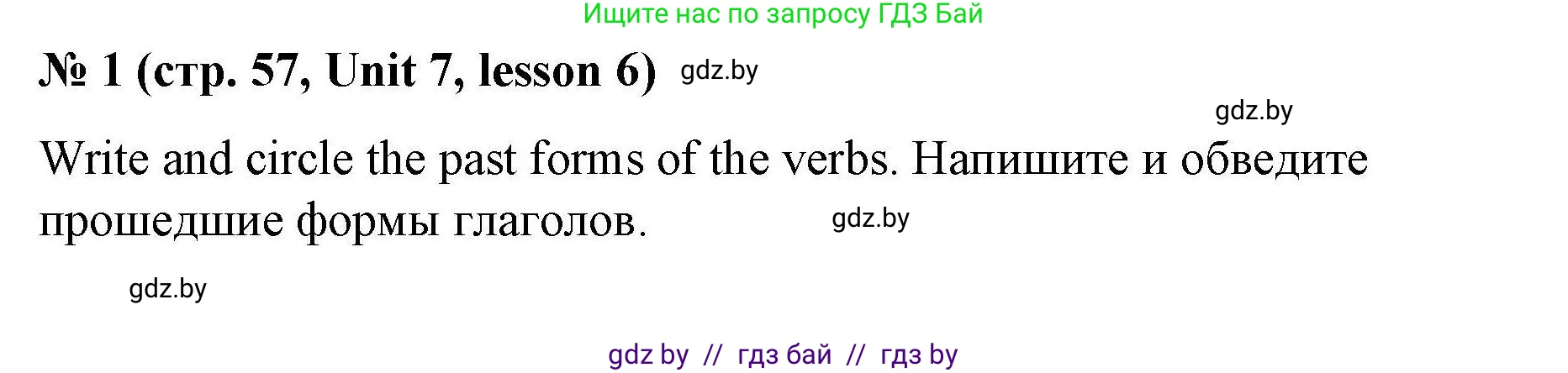 Ищите нас по запросу ГДЗ Бай

№ 1 (стр. 57, Unit 7, lesson 6) gdz.by

gdz.by

Write and circle the past forms of the verbs. Напишите и обведите прошедшие формы глаголов. gdz.by

gdz.by

gdz by // гдз бай // гдз by